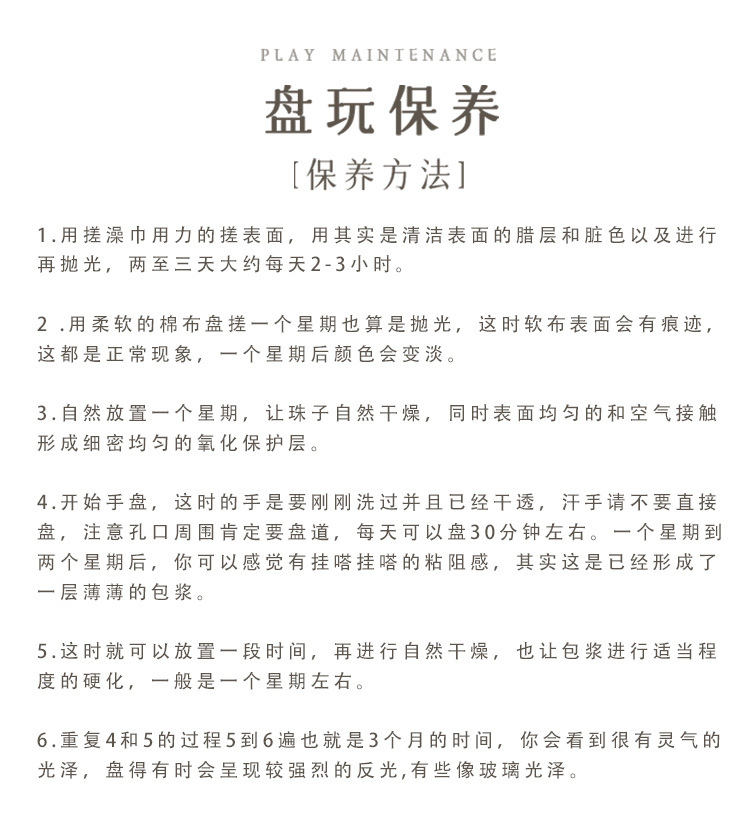 PLAY MAINTENANCE

盘玩保养

[保养方法]

1.用搓澡巾用力的搓表面，用其实是清洁表面的腊层和脏色以及进行再抛光，两至三天大约每天2-3小时。

2 .用柔软的棉布盘搓一个星期也算是抛光，这时软布表面会有痕迹，这都是正常现象，一个星期后颜色会变淡。

3.自然放置一个星期，让珠子自然干燥，同时表面均匀的和空气接触形成细密均匀的氧化保护层。

4.开始手盘，这时的手是要刚刚洗过并且已经干透，汗手请不要直接盘，注意孔口周围肯定要盘道，每天可以盘30分钟左右。一个星期到两个星期后，你可以感觉有挂嗒挂嗒的粘阻感，其实这是已经形成了一层薄薄的包浆。

5.这时就可以放置一段时间，再进行自然干燥，也让包浆进行适当程度的硬化，一般是一个星期左右。

6.重复4和5的过程5到6遍也就是3个月的时间，你会看到很有灵气的光泽，盘得有时会呈现较强烈的反光,有些像玻璃光泽。